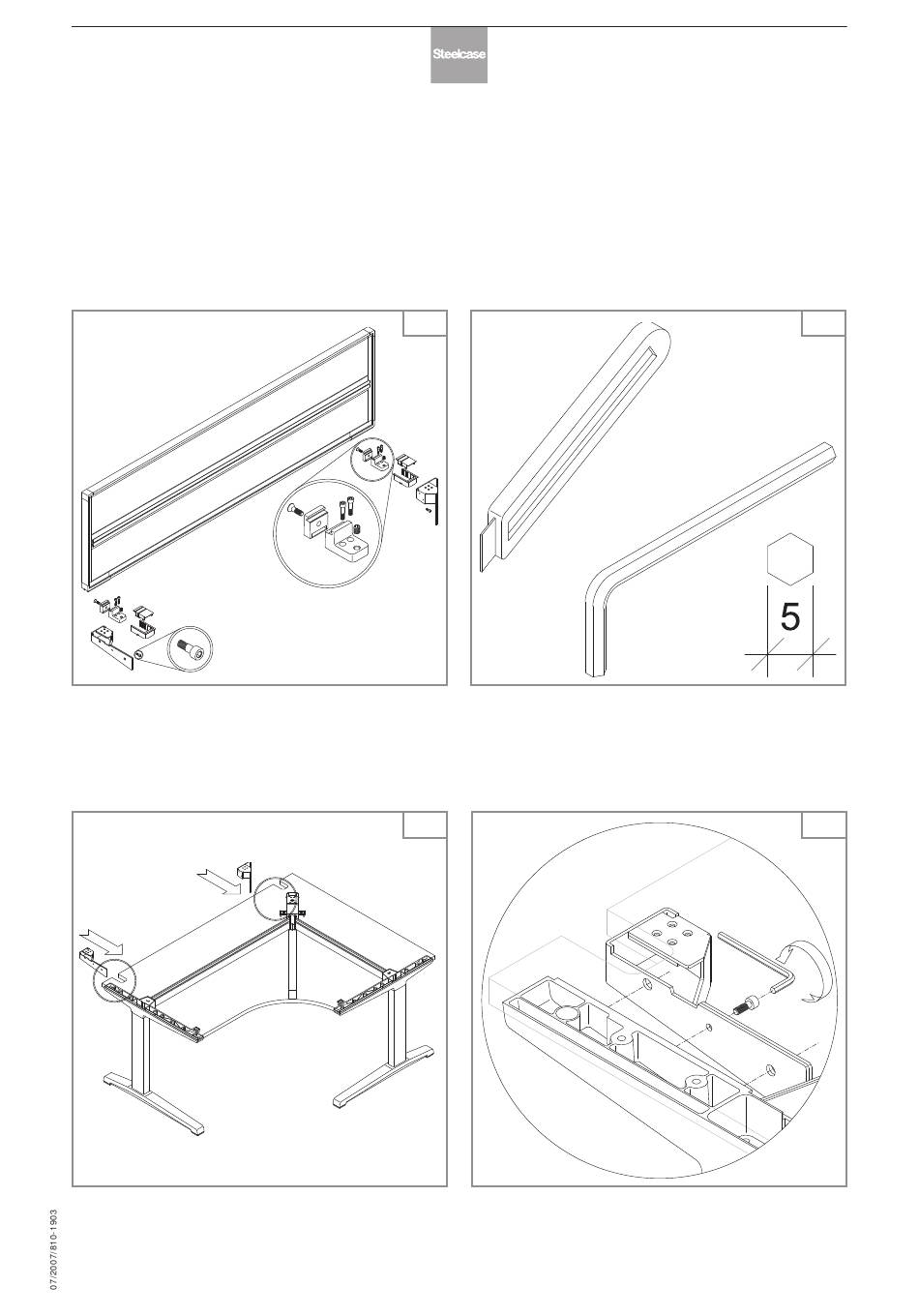 Steelcase

5

07/2007/810-1903